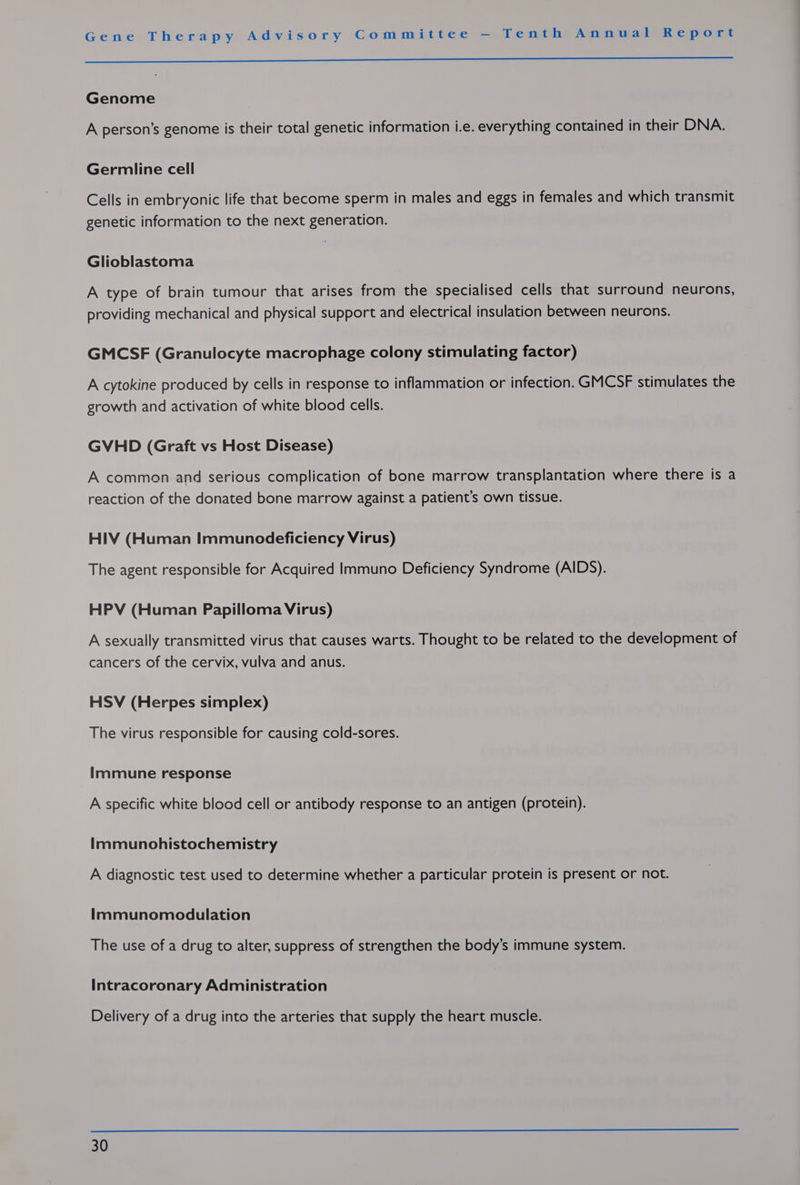 Gene Therapy Advisory Committee – Tenth Annual Report

Genome

A person's genome is their total genetic information i.e. everything contained in their DNA.

Germline cell

Cells in embryonic life that become sperm in males and eggs in females and which transmit genetic information to the next generation.

Glioblastoma

A type of brain tumour that arises from the specialised cells that surround neurons, providing mechanical and physical support and electrical insulation between neurons.

GMCSF (Granulocyte macrophage colony stimulating factor)

A cytokine produced by cells in response to inflammation or infection. GMCSF stimulates the growth and activation of white blood cells.

GVHD (Graft vs Host Disease)

A common and serious complication of bone marrow transplantation where there is a reaction of the donated bone marrow against a patient's own tissue.

HIV (Human Immunodeficiency Virus)

The agent responsible for Acquired Immuno Deficiency Syndrome (AIDS).

HPV (Human Papilloma Virus)

A sexually transmitted virus that causes warts. Thought to be related to the development of cancers of the cervix, vulva and anus.

HSV (Herpes simplex)

The virus responsible for causing cold-sores.

Immune response

A specific white blood cell or antibody response to an antigen (protein).

Immunohistochemistry

A diagnostic test used to determine whether a particular protein is present or not.

Immunomodulation

The use of a drug to alter, suppress of strengthen the body's immune system.

Intracoronary Administration

Delivery of a drug into the arteries that supply the heart muscle.

30